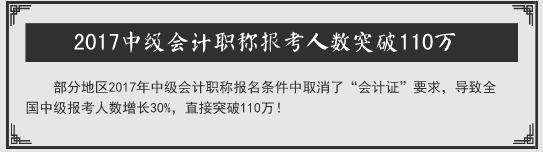 2017中级会计职称报考人数突破110万

部分地区2017年中级会计职称报名条件中取消了“会计证”要求，导致全国中级报考人数增长30%，直接突破110万！